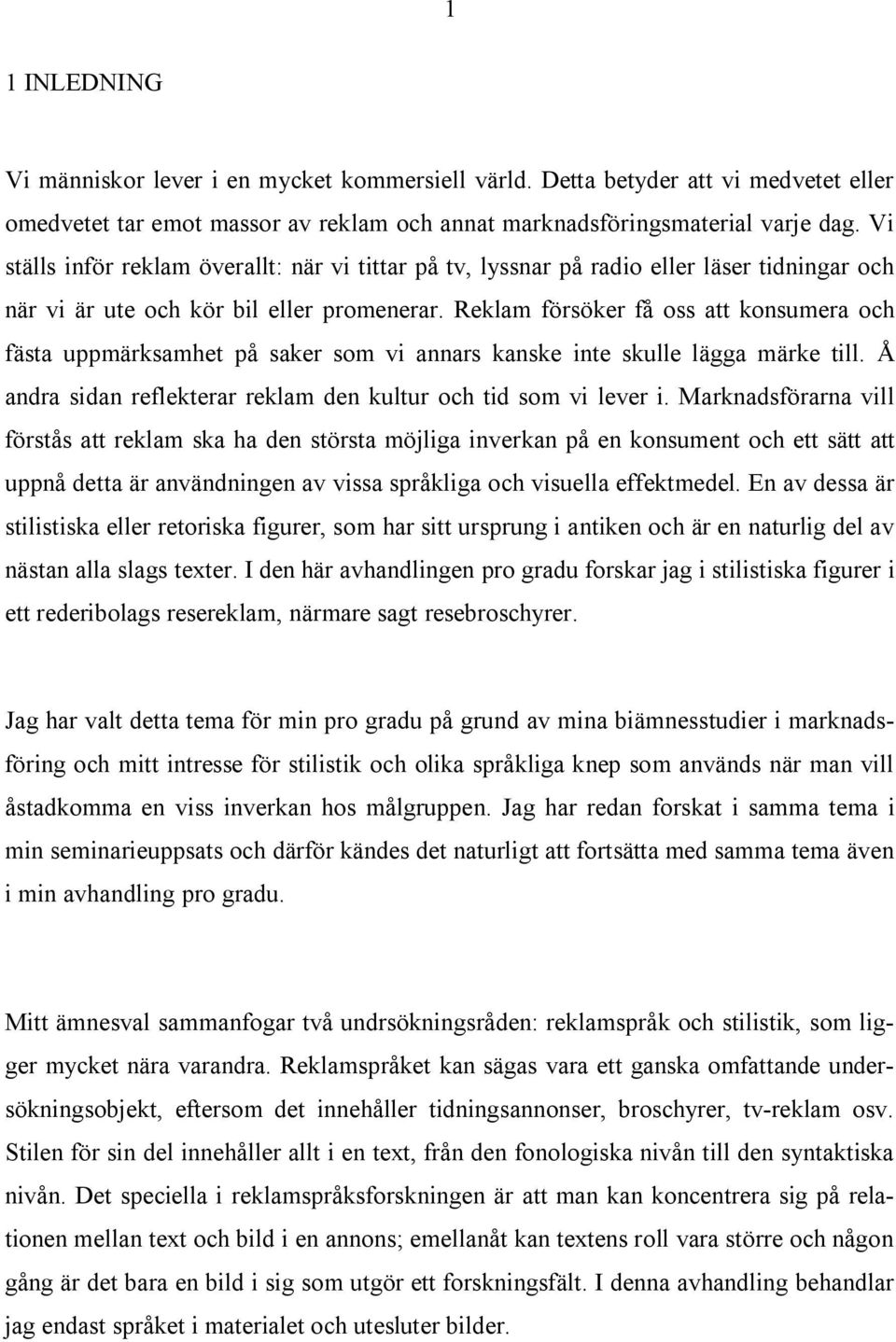 1

1 INLEDNING

Vi människor lever i en mycket kommersiell värld. Detta betyder att vi medvetet eller omedvetet tar emot massor av reklam och annat marknadsföringsmaterial varje dag. Vi ställs inför reklam överallt: när vi tittar på tv, lyssnar på radio eller läser tidningar och när vi är ute och kör bil eller promenerar. Reklam försöker få oss att konsumera och fästa uppmärksamhet på saker som vi annars kanske inte skulle lägga märke till. Å andra sidan reflekterar reklam den kultur och tid som vi lever i. Marknadsförarna vill förstås att reklam ska ha den största möjliga inverkan på en konsument och ett sätt att uppnå detta är användningen av vissa språkliga och visuella effektmedel. En av dessa är stilistiska eller retoriska figurer, som har sitt ursprung i antiken och är en naturlig del av nästan alla slags texter. I den här avhandlingen pro gradu forskar jag i stilistiska figurer i ett rederibolags resereklam, närmare sagt resebroschyrer.

Jag har valt detta tema för min pro gradu på grund av mina biämnesstudier i marknadsföring och mitt intresse för stilistik och olika språkliga knep som används när man vill åstadkomma en viss inverkan hos målgruppen. Jag har redan forskat i samma tema i min seminarieuppsats och därför kändes det naturligt att fortsätta med samma tema även i min avhandling pro gradu.

Mitt ämnesval sammanfogar två undrsökningsråden: reklamspråk och stilistik, som ligger mycket nära varandra. Reklamspråket kan sägas vara ett ganska omfattande undersökningsobjekt, eftersom det innehåller tidningsannonser, broschyrer, tv-reklam osv. Stilen för sin del innehåller allt i en text, från den fonologiska nivån till den syntaktiska nivån. Det speciella i reklamspråksforskningen är att man kan koncentrera sig på relationen mellan text och bild i en annons; emellanåt kan textens roll vara större och någon gång är det bara en bild i sig som utgör ett forskningsfält. I denna avhandling behandlar jag endast språket i materialet och utesluter bilder.